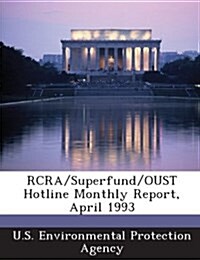 RCRA/Superfund/OUST Hotline Monthly Report, April 1993

U.S. Environmental Protection Agency